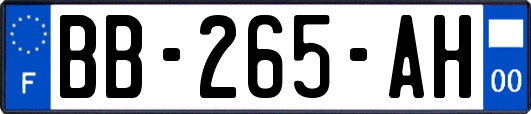 F

BB-265-AH

00